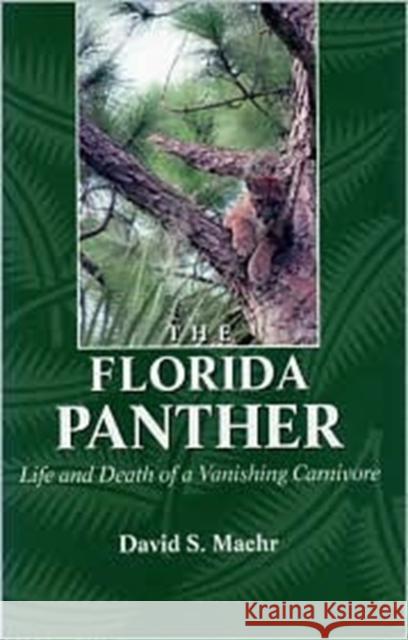 THE
FLORIDA
PANTHER
Life and Death of a Vanishing Carnivore

David S. Maehr

KRAINA KSIĄŻEK